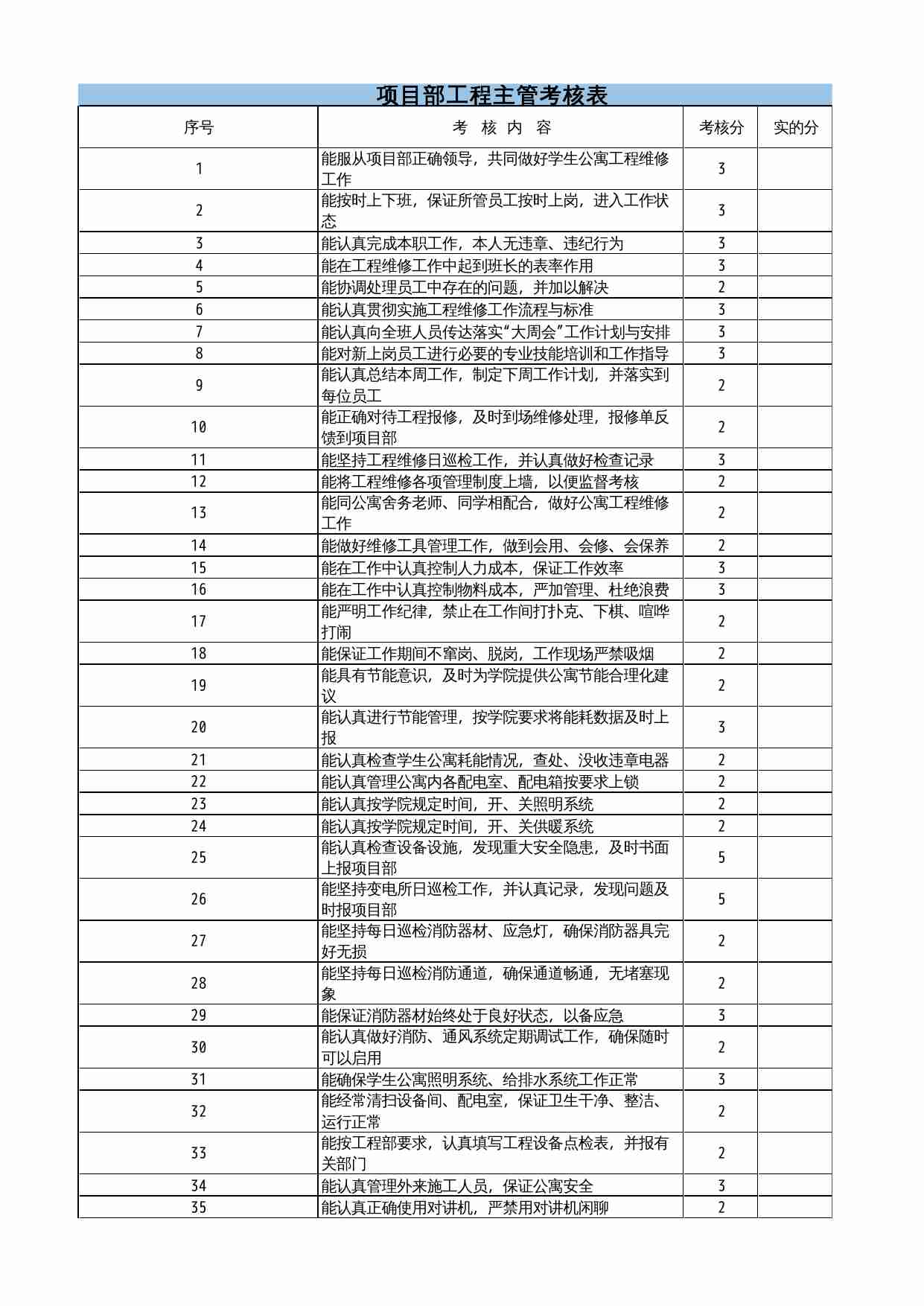 项目部工程主管考核表

| 序号 | 考 核 内 容 | 考核分 | 实的分 |
|---|---|---|---|
| 1 | 能服从项目部正确领导，共同做好学生公寓工程维修工作 | 3 | |
| 2 | 能按时上下班，保证所管员工按时上岗，进入工作状态 | 3 | |
| 3 | 能认真完成本职工作，本人无违章、违纪行为 | 3 | |
| 4 | 能在工程维修工作中起到班长的表率作用 | 3 | |
| 5 | 能协调处理员工中存在的问题，并加以解决 | 2 | |
| 6 | 能认真贯彻实施工程维修工作流程与标准 | 3 | |
| 7 | 能认真向全班人员传达落实“大周会”工作计划与安排 | 3 | |
| 8 | 能对新上岗员工进行必要的专业技能培训和工作指导 | 3 | |
| 9 | 能认真总结本周工作，制定下周工作计划，并落实到每位员工 | 2 | |
| 10 | 能正确对待工程报修，及时到场维修处理，报修单反馈到项目部 | 2 | |
| 11 | 能坚持工程维修日巡检工作，并认真做好检查记录 | 3 | |
| 12 | 能将工程维修各项管理制度上墙，以便监督考核 | 2 | |
| 13 | 能同公寓舍务老师、同学相配合，做好公寓工程维修工作 | 2 | |
| 14 | 能做好维修工具管理工作，做到会用、会修、会保养 | 2 | |
| 15 | 能在工作中认真控制人力成本，保证工作效率 | 3 | |
| 16 | 能在工作中认真控制物料成本，严加管理、杜绝浪费 | 3 | |
| 17 | 能严明工作纪律，禁止在工作间打扑克、下棋、喧哗打闹 | 2 | |
| 18 | 能保证工作期间不窜岗、脱岗，工作现场严禁吸烟 | 2 | |
| 19 | 能具有节能意识，及时为学院提供公寓节能合理化建议 | 2 | |
| 20 | 能认真进行节能管理，按学院要求将能耗数据及时上报 | 3 | |
| 21 | 能认真检查学生公寓耗能情况，查处、没收违章电器 | 2 | |
| 22 | 能认真管理公寓内各配电室、配电箱按要求上锁 | 2 | |
| 23 | 能认真按学院规定时间，开、关照明系统 | 2 | |
| 24 | 能认真按学院规定时间，开、关供暖系统 | 2 | |
| 25 | 能认真检查设备设施，发现重大安全隐患，及时书面上报项目部 | 5 | |
| 26 | 能坚持变电所日巡检工作，并认真记录，发现问题及时报项目部 | 5 | |
| 27 | 能坚持每日巡检消防器材、应急灯，确保消防器具完好无损 | 2 | |
| 28 | 能坚持每日巡检消防通道，确保通道畅通，无堵塞现象 | 2 | |
| 29 | 能保证消防器材始终处于良好状态，以备应急 | 3 | |
| 30 | 能认真做好消防、通风系统定期调试工作，确保随时可以启用 | 2 | |
| 31 | 能确保学生公寓照明系统、给排水系统工作正常 | 3 | |
| 32 | 能经常清扫设备间、配电室，保证卫生干净、整洁、运行正常 | 2 | |
| 33 | 能按工程部要求，认真填写工程设备点检表，并报有关部门 | 2 | |
| 34 | 能认真管理外来施工人员，保证公寓安全 | 3 | |
| 35 | 能认真正确使用对讲机，严禁用对讲机闲聊 | 2 | |